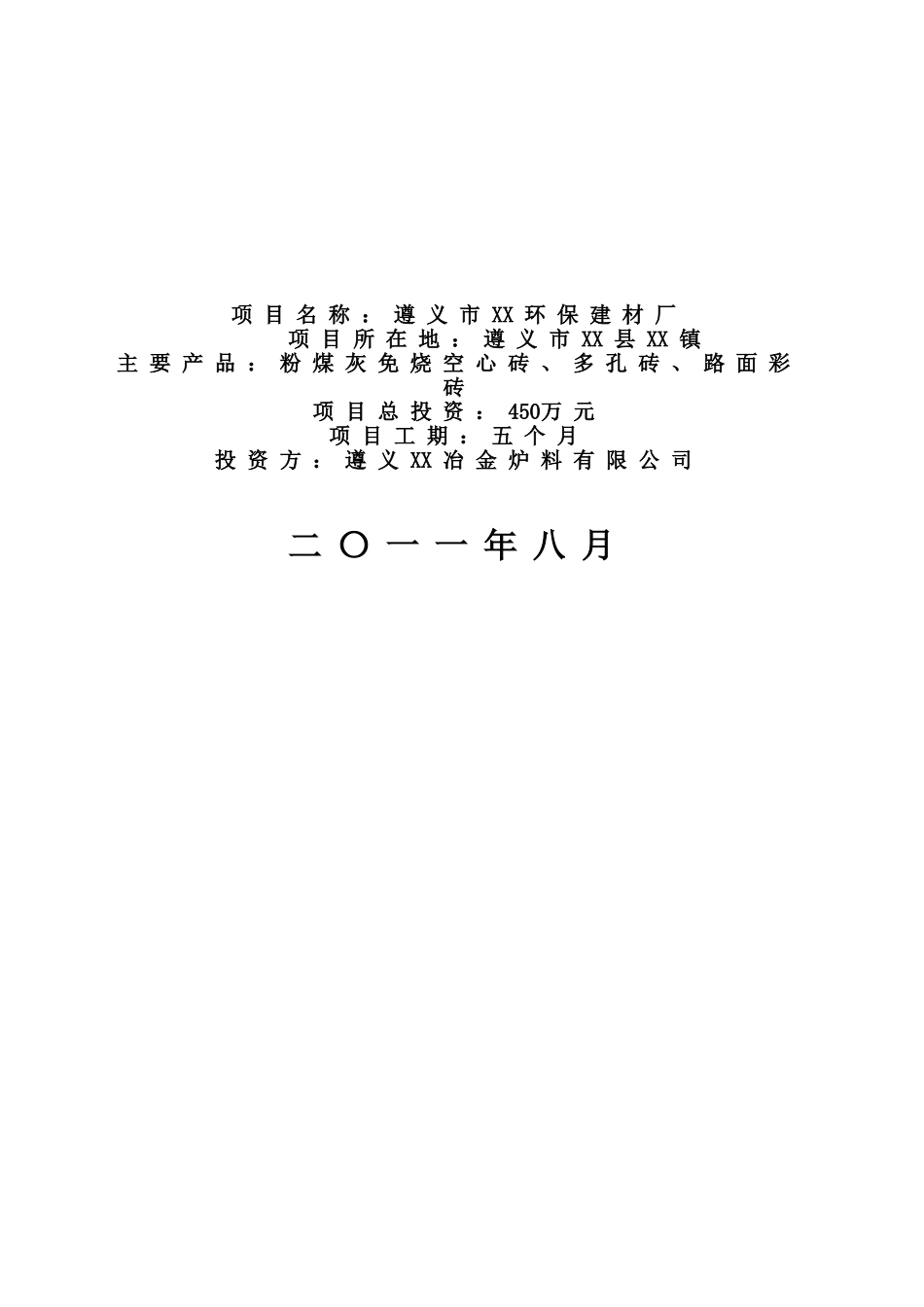 项目名称：遵义市XX环保建材厂
项目所在地：遵义市XX县XX镇
主要产品：粉煤灰免烧空心砖、多孔砖、路面彩砖
项目总投资：450万元
项目工期：五个月
投资方：遵义XX冶金炉料有限公司

二〇一一年八月